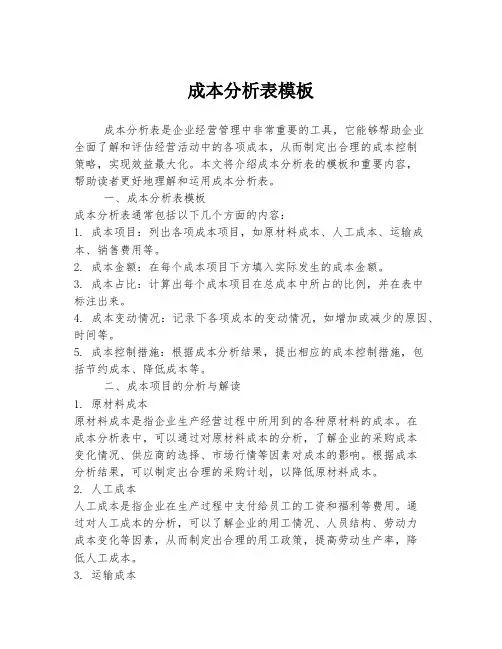 成本分析表模板

成本分析表是企业经营管理中非常重要的工具，它能够帮助企业全面了解和评估经营活动中的各项成本，从而制定出合理的成本控制策略，实现效益最大化。本文将介绍成本分析表的模板和重要内容，帮助读者更好地理解和运用成本分析表。

一、成本分析表模板

成本分析表通常包括以下几个方面的内容：

1. 成本项目：列出各项成本项目，如原材料成本、人工成本、运输成本、销售费用等。

2. 成本金额：在每个成本项目下方填入实际发生的成本金额。

3. 成本占比：计算出每个成本项目在总成本中所占的比例，并在表中标注出来。

4. 成本变动情况：记录下各项成本的变动情况，如增加或减少的原因、时间等。

5. 成本控制措施：根据成本分析结果，提出相应的成本控制措施，包括节约成本、降低成本等。

二、成本项目的分析与解读

1. 原材料成本

原材料成本是指企业生产经营过程中所用到的各种原材料的成本。在成本分析表中，可以通过对原材料成本的分析，了解企业的采购成本变化情况、供应商的选择、市场行情等因素对成本的影响。根据成本分析结果，可以制定出合理的采购计划，以降低原材料成本。

2. 人工成本

人工成本是指企业在生产过程中支付给员工的工资和福利等费用。通过对人工成本的分析，可以了解企业的用工情况、人员结构、劳动力成本变化等因素，从而制定出合理的用工政策，提高劳动生产率，降低人工成本。

3. 运输成本